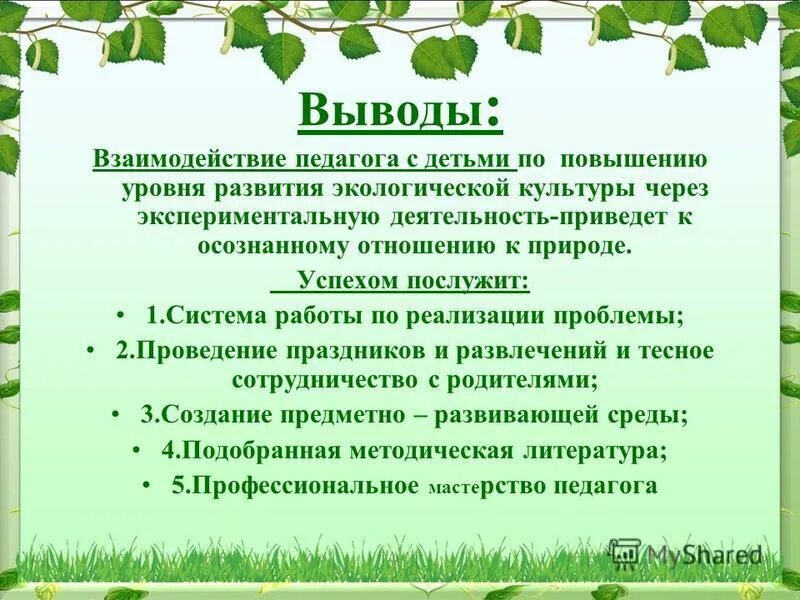 Выводы:

Взаимодействие педагога с детьми по повышению уровня развития экологической культуры через экспериментальную деятельность-приведет к осознанному отношению к природе.

Успехом послужит:

• 1.Система работы по реализации проблемы;
• 2.Проведение праздников и развлечений и тесное сотрудничество с родителями;
• 3.Создание предметно – развивающей среды;
• 4.Подобранная методическая литература;
• 5.Профессиональное мастерство педагога

MyShared